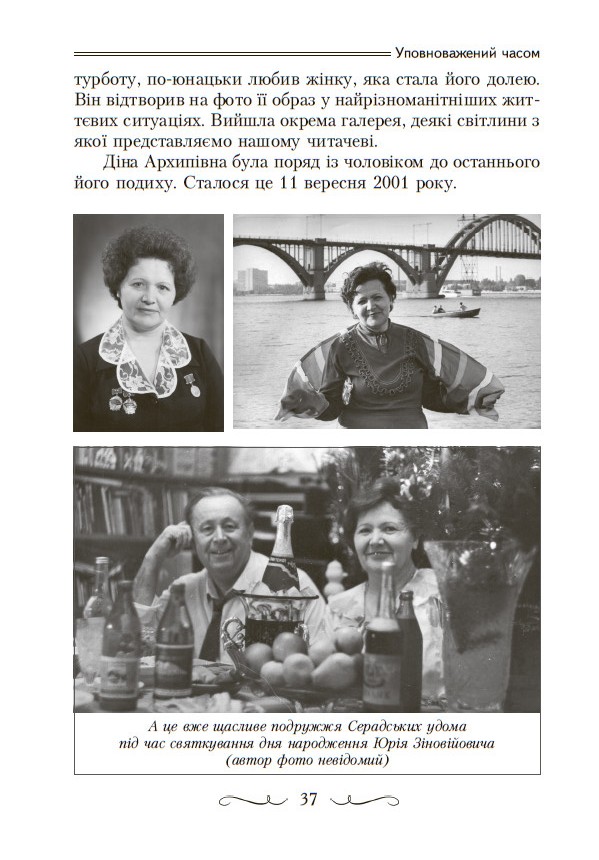 Уповноважений часом

турботу, по-юнацьки любив жінку, яка стала його долею. Він відтворив на фото її образ у найрізноманітніших життєвих ситуаціях. Вийшла окрема галерея, деякі світлини з якої представляємо нашому читачеві.

Діна Архипівна була поряд із чоловіком до останнього його подиху. Сталося це 11 вересня 2001 року.

А це вже щасливе подружжя Серадських удома під час святкування дня народження Юрія Зіновійовича (автор фото невідомий)

37